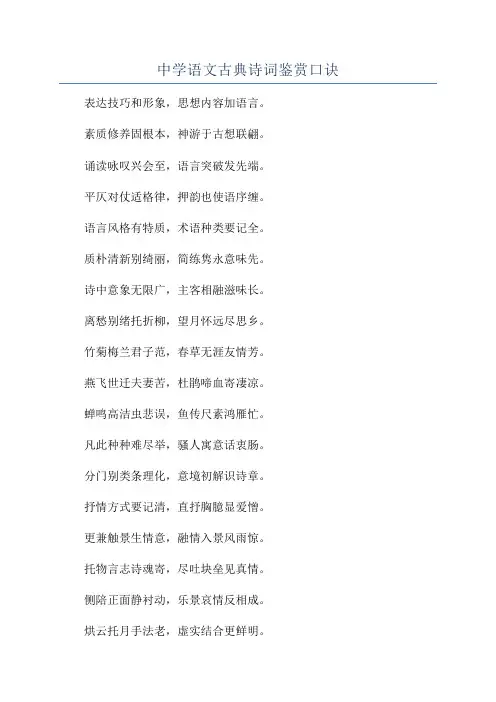 中学语文古典诗词鉴赏口诀

表达技巧和形象，思想内容加语言。

素质修养固根本，神游于古想联翩。

诵读咏叹兴会至，语言突破发先端。

平仄对仗适格律，押韵也使语序缠。

语言风格有特质，术语种类要记全。

质朴清新别绮丽，简练隽永意味先。

诗中意象无限广，主客相融滋味长。

离愁别绪托折柳，望月怀远尽思乡。

竹菊梅兰君子范，春草无涯友情芳。

燕飞世迁夫妻苦，杜鹃啼血寄凄凉。

蝉鸣高洁虫悲误，鱼传尺素鸿雁忙。

凡此种种难尽举，骚人寓意话衷肠。

分门别类条理化，意境初解识诗章。

抒情方式要记清，直抒胸臆显爱憎。

更兼触景生情意，融情入景风雨惊。

托物言志诗魂寄，尽吐块垒见真情。

侧陪正面静衬动，乐景哀情反相成。

烘云托月手法老，虚实结合更鲜明。